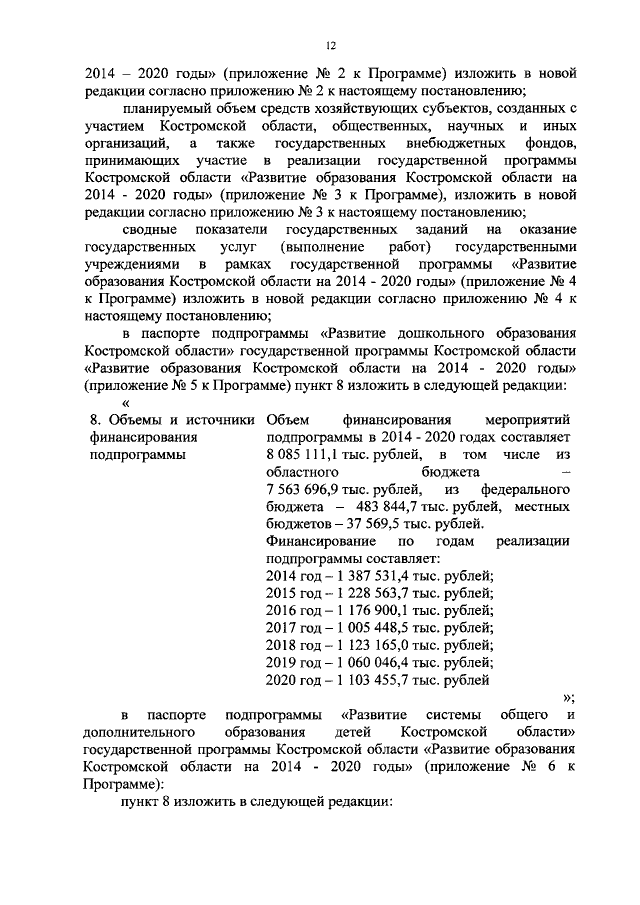 12

2014 – 2020 годы» (приложение № 2 к Программе) изложить в новой редакции согласно приложению № 2 к настоящему постановлению;

планируемый объем средств хозяйствующих субъектов, созданных с участием Костромской области, общественных, научных и иных организаций, а также государственных внебюджетных фондов, принимающих участие в реализации государственной программы Костромской области «Развитие образования Костромской области на 2014 - 2020 годы» (приложение № 3 к Программе), изложить в новой редакции согласно приложению № 3 к настоящему постановлению;

сводные показатели государственных заданий на оказание государственных услуг (выполнение работ) государственными учреждениями в рамках государственной программы «Развитие образования Костромской области на 2014 - 2020 годы» (приложение № 4 к Программе) изложить в новой редакции согласно приложению № 4 к настоящему постановлению;

в паспорте подпрограммы «Развитие дошкольного образования Костромской области» государственной программы Костромской области «Развитие образования Костромской области на 2014 - 2020 годы» (приложение № 5 к Программе) пункт 8 изложить в следующей редакции:

«

| 8. Объемы и источники финансирования подпрограммы | Объем финансирования мероприятий подпрограммы в 2014 - 2020 годах составляет 8 085 111,1 тыс. рублей, в том числе из областного бюджета – 7 563 696,9 тыс. рублей, из федерального бюджета – 483 844,7 тыс. рублей, местных бюджетов – 37 569,5 тыс. рублей. Финансирование по годам реализации подпрограммы составляет: 2014 год – 1 387 531,4 тыс. рублей; 2015 год – 1 228 563,7 тыс. рублей; 2016 год – 1 176 900,1 тыс. рублей; 2017 год – 1 005 448,5 тыс. рублей; 2018 год – 1 123 165,0 тыс. рублей; 2019 год – 1 060 046,4 тыс. рублей; 2020 год – 1 103 455,7 тыс. рублей |

»;

в паспорте подпрограммы «Развитие системы общего и дополнительного образования детей Костромской области» государственной программы Костромской области «Развитие образования Костромской области на 2014 - 2020 годы» (приложение № 6 к Программе):

пункт 8 изложить в следующей редакции: